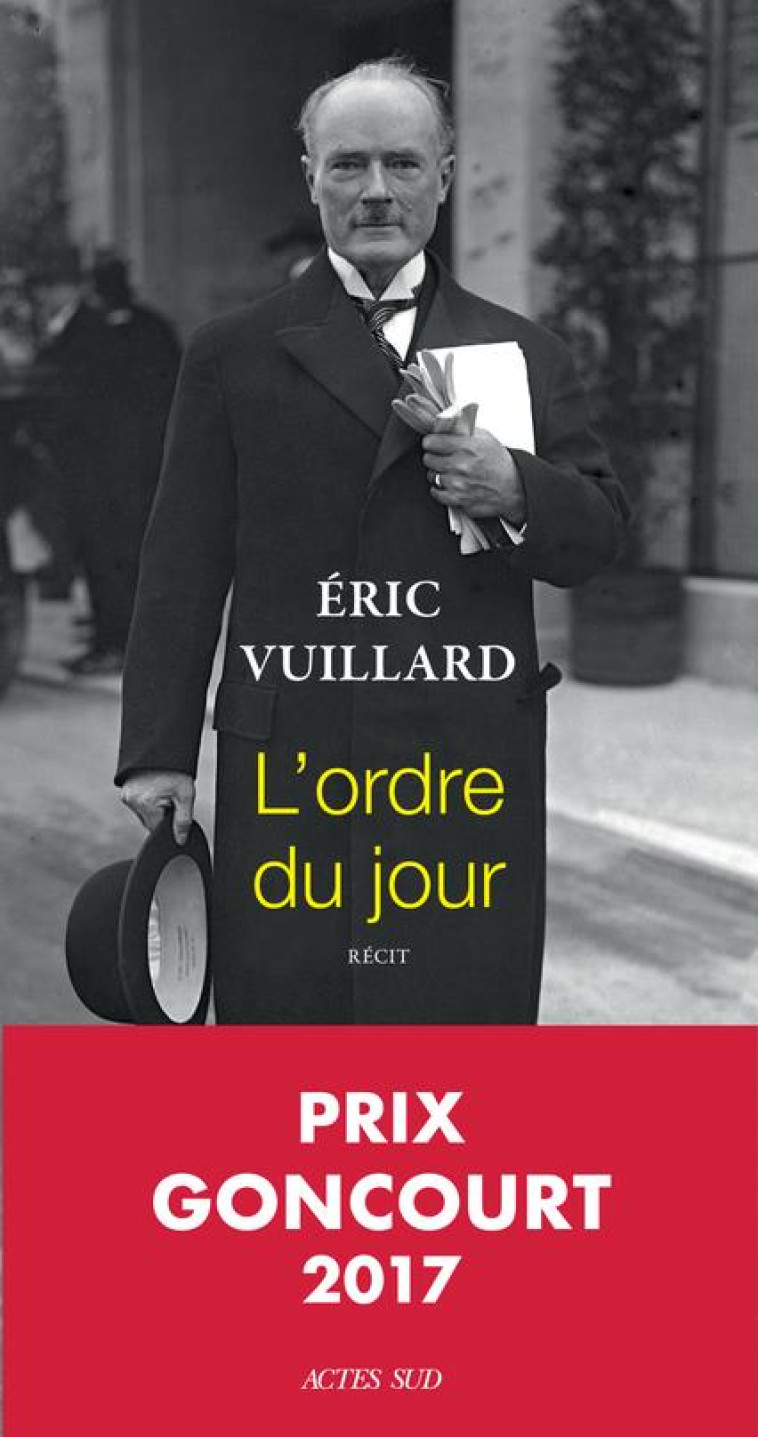 ÉRIC
VUILLARD

L'ordre du jour

RÉCIT

PRIX
GONCOURT
2017

ACTES SUD